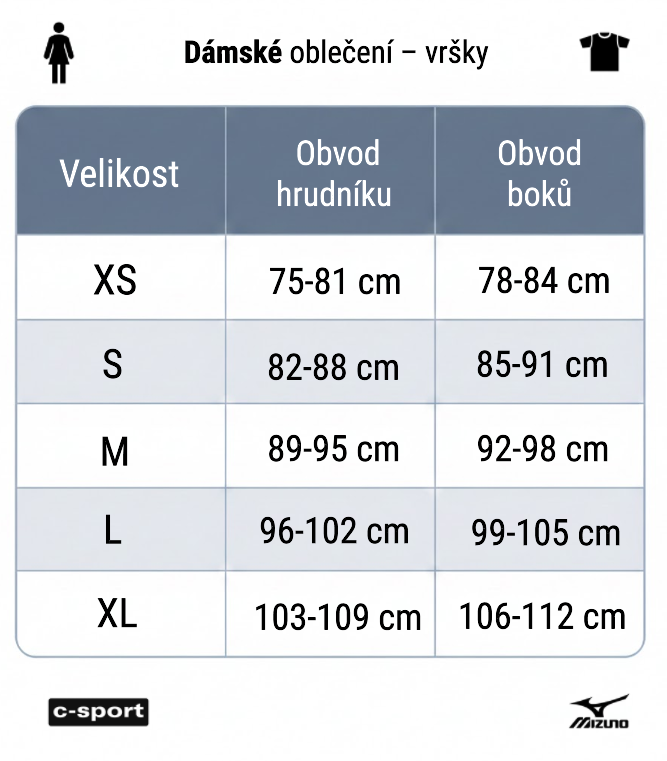 Dámské oblečení – vršky

| Velikost | Obvod hrudníku | Obvod boků |
|---|---|---|
| XS | 75-81 cm | 78-84 cm |
| S | 82-88 cm | 85-91 cm |
| M | 89-95 cm | 92-98 cm |
| L | 96-102 cm | 99-105 cm |
| XL | 103-109 cm | 106-112 cm |

c-sport

MIZUNO